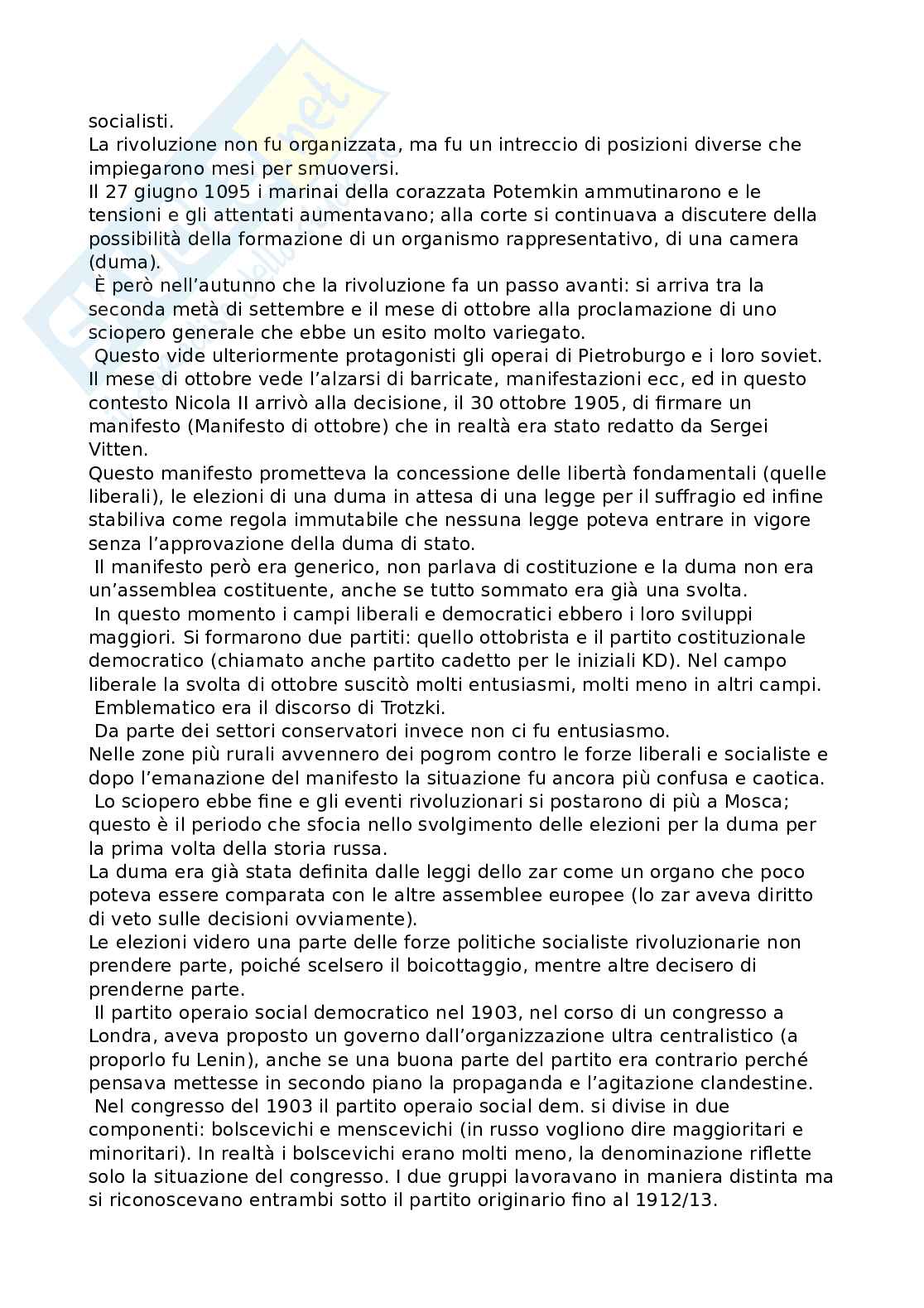 socialisti.
La rivoluzione non fu organizzata, ma fu un intreccio di posizioni diverse che impiegarono mesi per smuoversi.
Il 27 giugno 1095 i marinai della corazzata Potemkin ammutinarono e le tensioni e gli attentati aumentavano; alla corte si continuava a discutere della possibilità della formazione di un organismo rappresentativo, di una camera (duma).
È però nell'autunno che la rivoluzione fa un passo avanti: si arriva tra la seconda metà di settembre e il mese di ottobre alla proclamazione di uno sciopero generale che ebbe un esito molto variegato.
Questo vide ulteriormente protagonisti gli operai di Pietroburgo e i loro soviet.
Il mese di ottobre vede l'alzarsi di barricate, manifestazioni ecc, ed in questo contesto Nicola II arrivò alla decisione, il 30 ottobre 1905, di firmare un manifesto (Manifesto di ottobre) che in realtà era stato redatto da Sergei Vitten.
Questo manifesto prometteva la concessione delle libertà fondamentali (quelle liberali), le elezioni di una duma in attesa di una legge per il suffragio ed infine stabiliva come regola immutabile che nessuna legge poteva entrare in vigore senza l'approvazione della duma di stato.
Il manifesto però era generico, non parlava di costituzione e la duma non era un'assemblea costituente, anche se tutto sommato era già una svolta.
In questo momento i campi liberali e democratici ebbero i loro sviluppi maggiori. Si formarono due partiti: quello ottobrista e il partito costituzionale democratico (chiamato anche partito cadetto per le iniziali KD). Nel campo liberale la svolta di ottobre suscitò molti entusiasmi, molti meno in altri campi.
Emblematico era il discorso di Trotzki.
Da parte dei settori conservatori invece non ci fu entusiasmo.
Nelle zone più rurali avvennero dei pogrom contro le forze liberali e socialiste e dopo l'emanazione del manifesto la situazione fu ancora più confusa e caotica.
Lo sciopero ebbe fine e gli eventi rivoluzionari si postarono di più a Mosca; questo è il periodo che sfocia nello svolgimento delle elezioni per la duma per la prima volta della storia russa.
La duma era già stata definita dalle leggi dello zar come un organo che poco poteva essere comparata con le altre assemblee europee (lo zar aveva diritto di veto sulle decisioni ovviamente).
Le elezioni videro una parte delle forze politiche socialiste rivoluzionarie non prendere parte, poiché scelsero il boicottaggio, mentre altre decisero di prenderne parte.
Il partito operaio social democratico nel 1903, nel corso di un congresso a Londra, aveva proposto un governo dall'organizzazione ultra centralistico (a proporlo fu Lenin), anche se una buona parte del partito era contrario perché pensava mettesse in secondo piano la propaganda e l'agitazione clandestine.
Nel congresso del 1903 il partito operaio social dem. si divise in due componenti: bolscevichi e menscevichi (in russo vogliono dire maggioritari e minoritari). In realtà i bolscevichi erano molti meno, la denominazione riflette solo la situazione del congresso. I due gruppi lavoravano in maniera distinta ma si riconoscevano entrambi sotto il partito originario fino al 1912/13.